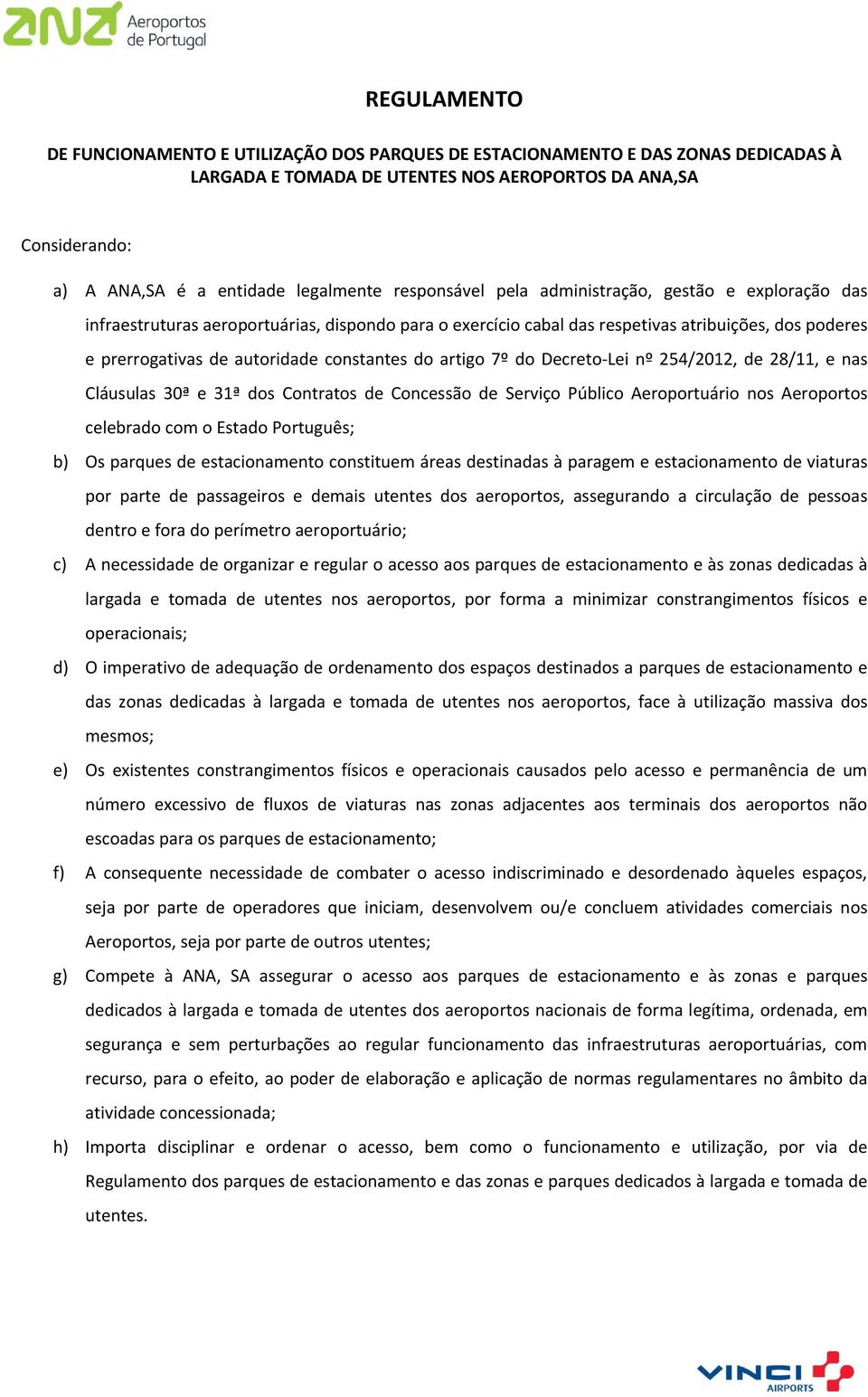 ana Aeroportos de Portugal

REGULAMENTO

DE FUNCIONAMENTO E UTILIZAÇÃO DOS PARQUES DE ESTACIONAMENTO E DAS ZONAS DEDICADAS À LARGADA E TOMADA DE UTENTES NOS AEROPORTOS DA ANA,SA

Considerando:

a) A ANA,SA é a entidade legalmente responsável pela administração, gestão e exploração das infraestruturas aeroportuárias, dispondo para o exercício cabal das respetivas atribuições, dos poderes e prerrogativas de autoridade constantes do artigo 7º do Decreto-Lei nº 254/2012, de 28/11, e nas Cláusulas 30ª e 31ª dos Contratos de Concessão de Serviço Público Aeroportuário nos Aeroportos celebrado com o Estado Português;

b) Os parques de estacionamento constituem áreas destinadas à paragem e estacionamento de viaturas por parte de passageiros e demais utentes dos aeroportos, assegurando a circulação de pessoas dentro e fora do perímetro aeroportuário;

c) A necessidade de organizar e regular o acesso aos parques de estacionamento e às zonas dedicadas à largada e tomada de utentes nos aeroportos, por forma a minimizar constrangimentos físicos e operacionais;

d) O imperativo de adequação de ordenamento dos espaços destinados a parques de estacionamento e das zonas dedicadas à largada e tomada de utentes nos aeroportos, face à utilização massiva dos mesmos;

e) Os existentes constrangimentos físicos e operacionais causados pelo acesso e permanência de um número excessivo de fluxos de viaturas nas zonas adjacentes aos terminais dos aeroportos não escoadas para os parques de estacionamento;

f) A consequente necessidade de combater o acesso indiscriminado e desordenado àqueles espaços, seja por parte de operadores que iniciam, desenvolvem ou/e concluem atividades comerciais nos Aeroportos, seja por parte de outros utentes;

g) Compete à ANA, SA assegurar o acesso aos parques de estacionamento e às zonas e parques dedicados à largada e tomada de utentes dos aeroportos nacionais de forma legítima, ordenada, em segurança e sem perturbações ao regular funcionamento das infraestruturas aeroportuárias, com recurso, para o efeito, ao poder de elaboração e aplicação de normas regulamentares no âmbito da atividade concessionada;

h) Importa disciplinar e ordenar o acesso, bem como o funcionamento e utilização, por via de Regulamento dos parques de estacionamento e das zonas e parques dedicados à largada e tomada de utentes.

VINCI AIRPORTS